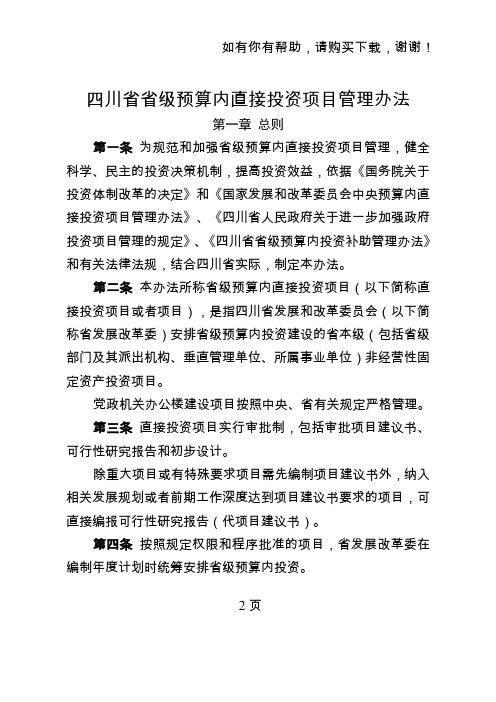 如有你有帮助，请购买下载，谢谢！

四川省省级预算内直接投资项目管理办法

第一章 总则

第一条 为规范和加强省级预算内直接投资项目管理，健全科学、民主的投资决策机制，提高投资效益，依据《国务院关于投资体制改革的决定》和《国家发展和改革委员会中央预算内直接投资项目管理办法》、《四川省人民政府关于进一步加强政府投资项目管理的规定》、《四川省省级预算内投资补助管理办法》和有关法律法规，结合四川省实际，制定本办法。

第二条 本办法所称省级预算内直接投资项目（以下简称直接投资项目或者项目），是指四川省发展和改革委员会（以下简称省发展改革委）安排省级预算内投资建设的省本级（包括省级部门及其派出机构、垂直管理单位、所属事业单位）非经营性固定资产投资项目。

党政机关办公楼建设项目按照中央、省有关规定严格管理。

第三条 直接投资项目实行审批制，包括审批项目建议书、可行性研究报告和初步设计。

除重大项目或有特殊要求项目需先编制项目建议书外，纳入相关发展规划或者前期工作深度达到项目建议书要求的项目，可直接编报可行性研究报告（代项目建议书）。

第四条 按照规定权限和程序批准的项目，省发展改革委在编制年度计划时统筹安排省级预算内投资。

2 页